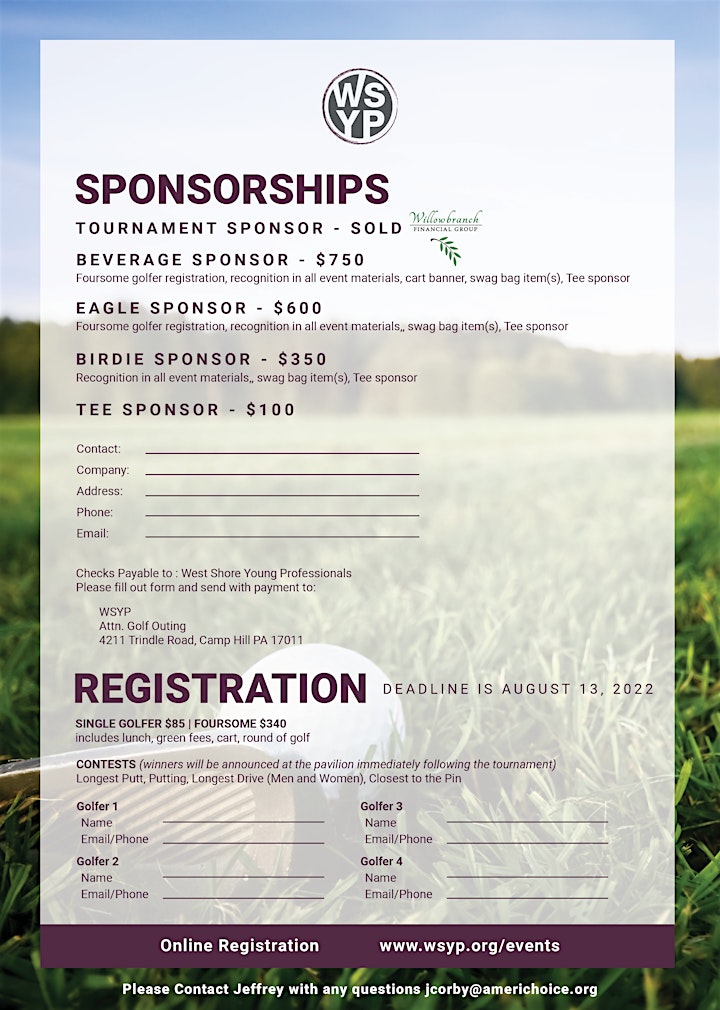 WS YP

SPONSORSHIPS

TOURNAMENT SPONSOR - SOLD Willowbranch FINANCIAL GROUP

BEVERAGE SPONSOR - $750
Foursome golfer registration, recognition in all event materials, cart banner, swag bag item(s), Tee sponsor

EAGLE SPONSOR - $600
Foursome golfer registration, recognition in all event materials,, swag bag item(s), Tee sponsor

BIRDIE SPONSOR - $350
Recognition in all event materials,, swag bag item(s), Tee sponsor

TEE SPONSOR - $100

Contact:
Company:
Address:
Phone:
Email:

Checks Payable to : West Shore Young Professionals
Please fill out form and send with payment to:

WSYP
Attn. Golf Outing
4211 Trindle Road, Camp Hill PA 17011

REGISTRATION DEADLINE IS AUGUST 13, 2022

SINGLE GOLFER $85 | FOURSOME $340
includes lunch, green fees, cart, round of golf

CONTESTS (winners will be announced at the pavilion immediately following the tournament)
Longest Putt, Putting, Longest Drive (Men and Women), Closest to the Pin

Golfer 1
Name
Email/Phone

Golfer 2
Name
Email/Phone

Golfer 3
Name
Email/Phone

Golfer 4
Name
Email/Phone

Online Registration www.wsyp.org/events

Please Contact Jeffrey with any questions jcorby@americhoice.org